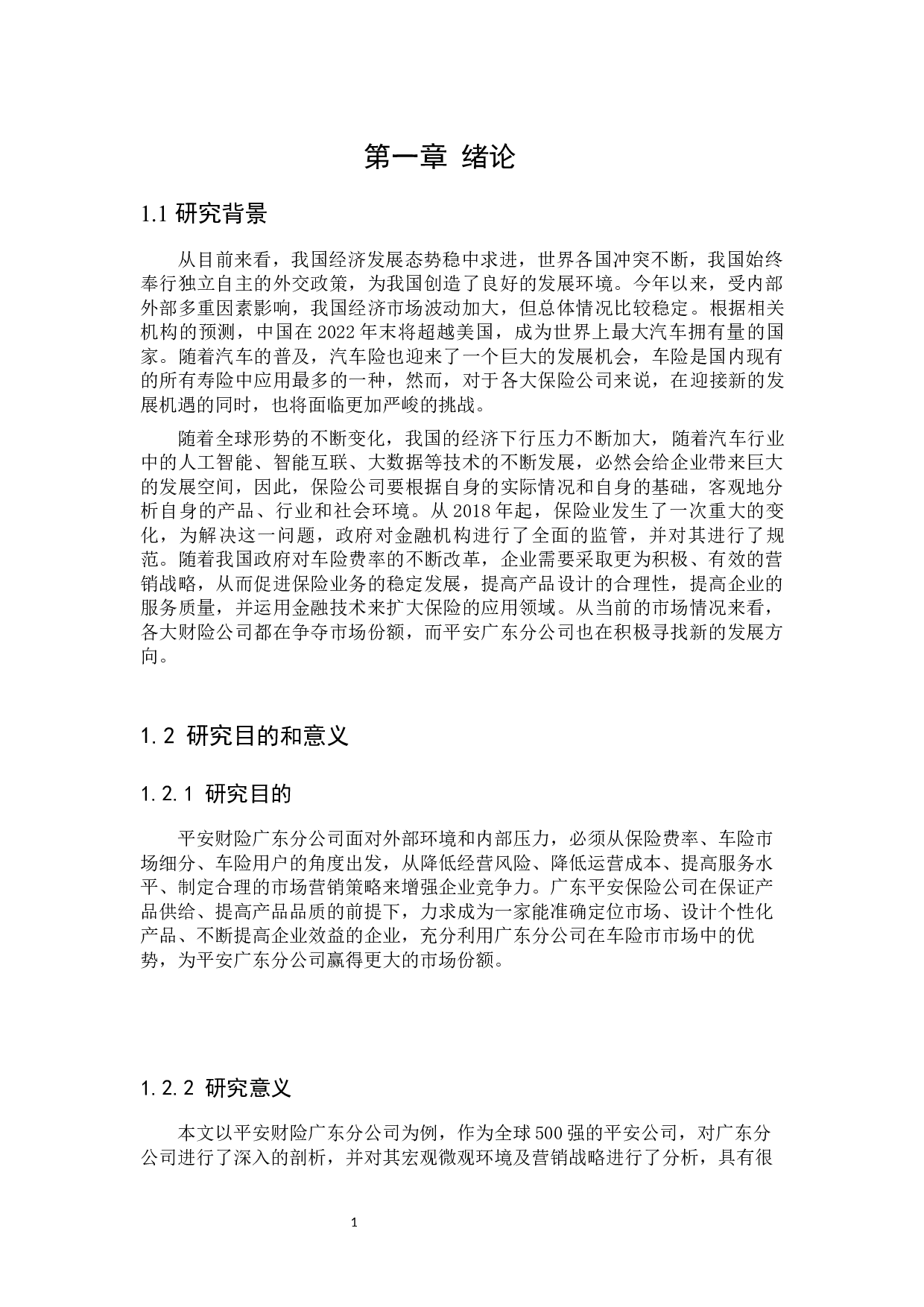 第一章 绪论

1.1 研究背景

从目前来看，我国经济发展态势稳中求进，世界各国冲突不断，我国始终奉行独立自主的外交政策，为我国创造了良好的发展环境。今年以来，受内部外部多重因素影响，我国经济市场波动加大，但总体情况比较稳定。根据相关机构的预测，中国在2022年末将超越美国，成为世界上最大汽车拥有量的国家。随着汽车的普及，汽车险也迎来了一个巨大的发展机会，车险是国内现有的所有寿险中应用最多的一种，然而，对于各大保险公司来说，在迎接新的发展机遇的同时，也将面临更加严峻的挑战。

随着全球形势的不断变化，我国的经济下行压力不断加大，随着汽车行业中的人工智能、智能互联、大数据等技术的不断发展，必然会给企业带来巨大的发展空间，因此，保险公司要根据自身的实际情况和自身的基础，客观地分析自身的产品、行业和社会环境。从2018年起，保险业发生了一次重大的变化，为解决这一问题，政府对金融机构进行了全面的监管，并对其进行了规范。随着我国政府对车险费率的不断改革，企业需要采取更为积极、有效的营销战略，从而促进保险业务的稳定发展，提高产品设计的合理性，提高企业的服务质量，并运用金融技术来扩大保险的应用领域。从当前的市场情况来看，各大财险公司都在争夺市场份额，而平安广东分公司也在积极寻找新的发展方向。

1.2 研究目的和意义

1.2.1 研究目的

平安财险广东分公司面对外部环境和内部压力，必须从保险费率、车险市场细分、车险用户的角度出发，从降低经营风险、降低运营成本、提高服务水平、制定合理的市场营销策略来增强企业竞争力。广东平安保险公司在保证产品供给、提高产品品质的前提下，力求成为一家能准确定位市场、设计个性化产品、不断提高企业效益的企业，充分利用广东分公司在车险市市场中的优势，为平安广东分公司赢得更大的市场份额。

1.2.2 研究意义

本文以平安财险广东分公司为例，作为全球500强的平安公司，对广东分公司进行了深入的剖析，并对其宏观微观环境及营销战略进行了分析，具有很

1